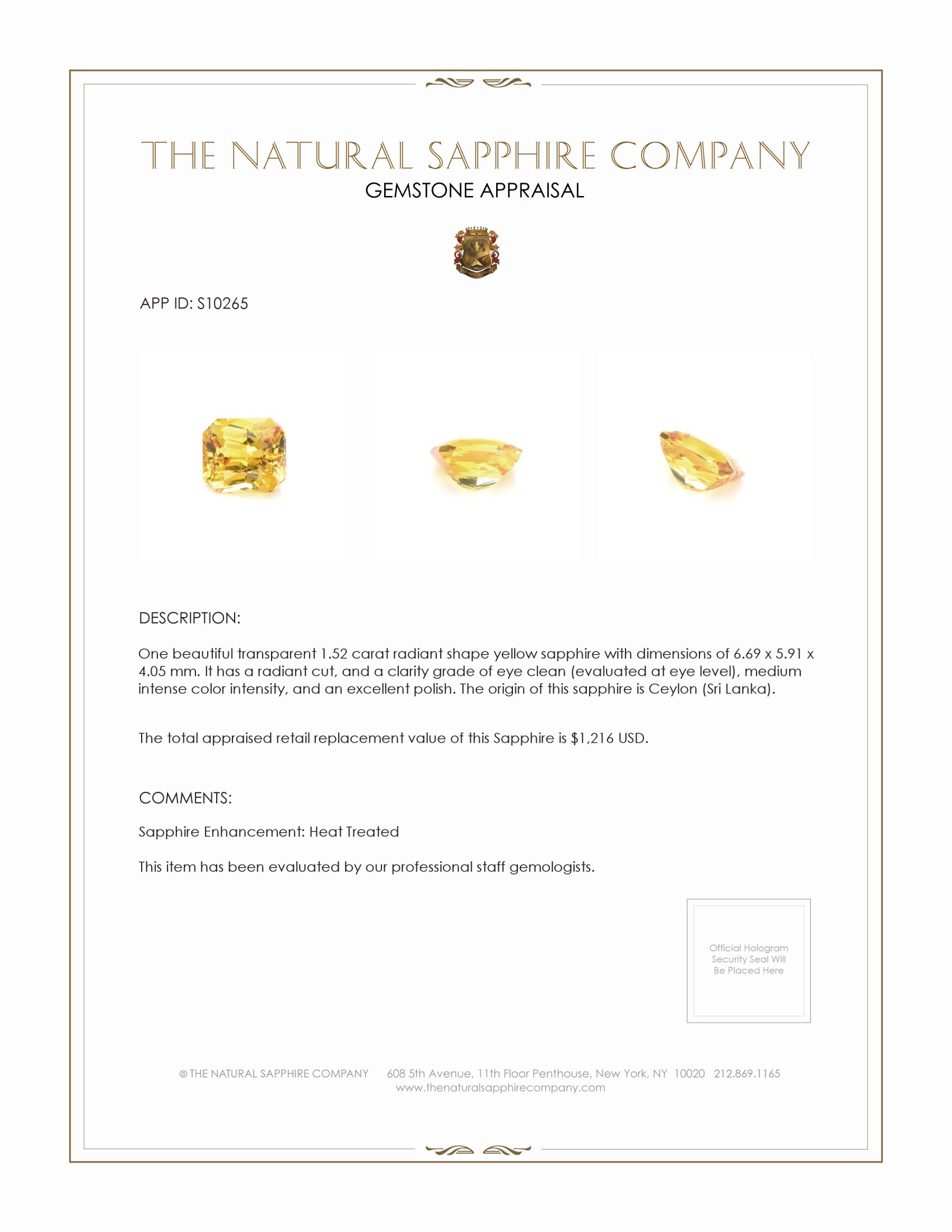 THE NATURAL SAPPHIRE COMPANY
GEMSTONE APPRAISAL

APP ID: S10265

DESCRIPTION:

One beautiful transparent 1.52 carat radiant shape yellow sapphire with dimensions of 6.69 x 5.91 x 4.05 mm. It has a radiant cut, and a clarity grade of eye clean (evaluated at eye level), medium intense color intensity, and an excellent polish. The origin of this sapphire is Ceylon (Sri Lanka).

The total appraised retail replacement value of this Sapphire is $1,216 USD.

COMMENTS:

Sapphire Enhancement: Heat Treated

This item has been evaluated by our professional staff gemologists.

Official Hologram Security Seal Will Be Placed Here

© THE NATURAL SAPPHIRE COMPANY 608 5th Avenue, 11th Floor Penthouse, New York, NY 10020 212.869.1165
www.thenaturalsapphirecompany.com